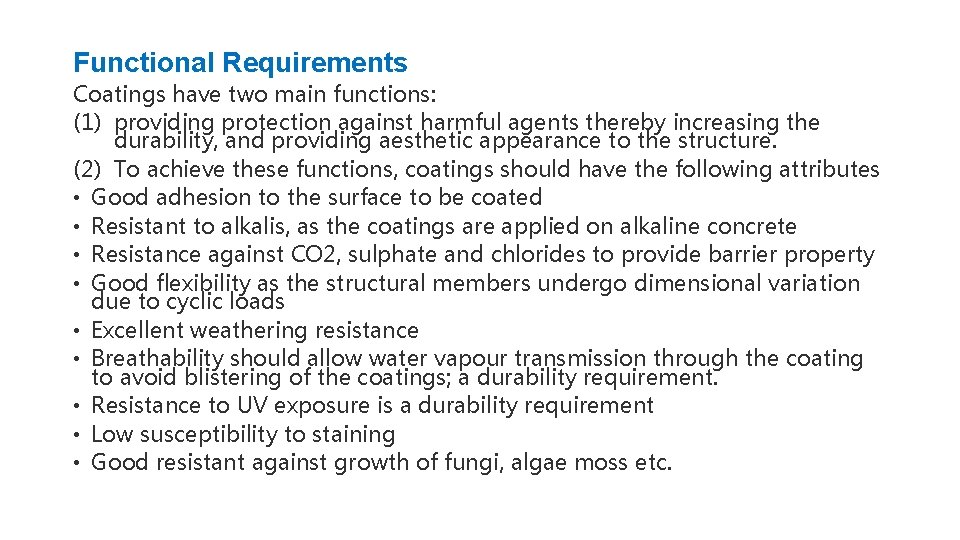 Functional Requirements

Coatings have two main functions:

(1) providing protection against harmful agents thereby increasing the durability, and providing aesthetic appearance to the structure.

(2) To achieve these functions, coatings should have the following attributes

• Good adhesion to the surface to be coated
• Resistant to alkalis, as the coatings are applied on alkaline concrete
• Resistance against CO2, sulphate and chlorides to provide barrier property
• Good flexibility as the structural members undergo dimensional variation due to cyclic loads
• Excellent weathering resistance
• Breathability should allow water vapour transmission through the coating to avoid blistering of the coatings; a durability requirement.
• Resistance to UV exposure is a durability requirement
• Low susceptibility to staining
• Good resistant against growth of fungi, algae moss etc.